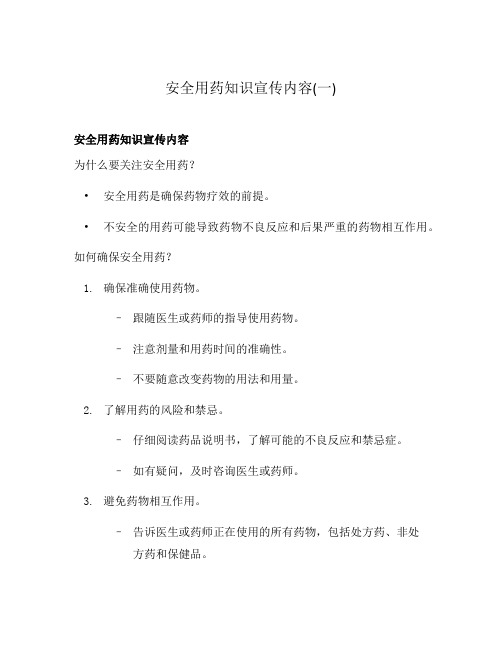 安全用药知识宣传内容(一)

安全用药知识宣传内容

为什么要关注安全用药？

• 安全用药是确保药物疗效的前提。

• 不安全的用药可能导致药物不良反应和后果严重的药物相互作用。

如何确保安全用药？

1. 确保准确使用药物。

– 跟随医生或药师的指导使用药物。

– 注意剂量和用药时间的准确性。

– 不要随意改变药物的用法和用量。

2. 了解用药的风险和禁忌。

– 仔细阅读药品说明书，了解可能的不良反应和禁忌症。

– 如有疑问，及时咨询医生或药师。

3. 避免药物相互作用。

– 告诉医生或药师正在使用的所有药物，包括处方药、非处方药和保健品。